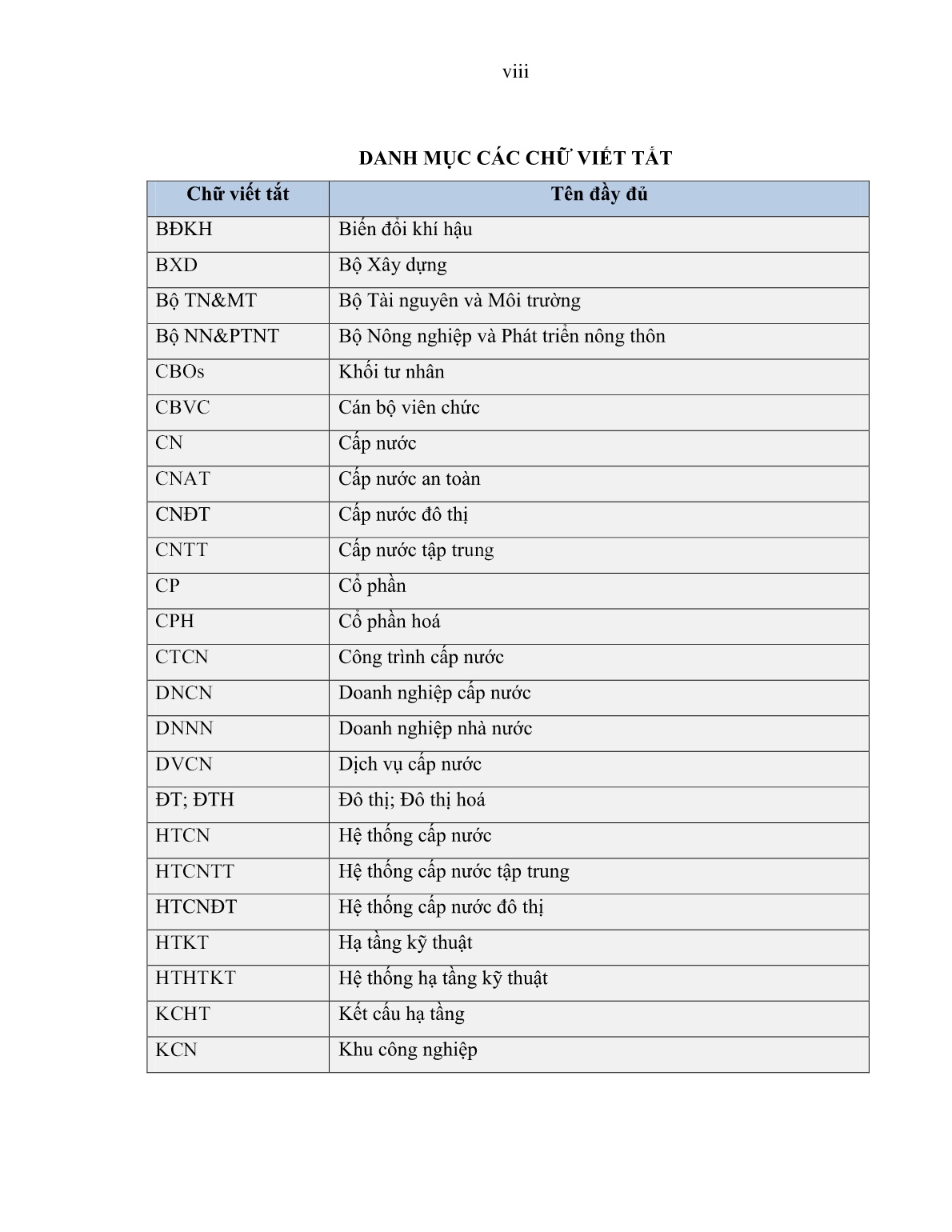 viii

DANH MỤC CÁC CHỮ VIẾT TẮT

| Chữ viết tắt | Tên đầy đủ |
|---|---|
| BĐKH | Biến đổi khí hậu |
| BXD | Bộ Xây dựng |
| Bộ TN&MT | Bộ Tài nguyên và Môi trường |
| Bộ NN&PTNT | Bộ Nông nghiệp và Phát triển nông thôn |
| CBOs | Khối tư nhân |
| CBVC | Cán bộ viên chức |
| CN | Cấp nước |
| CNAT | Cấp nước an toàn |
| CNĐT | Cấp nước đô thị |
| CNTT | Cấp nước tập trung |
| CP | Cổ phần |
| CPH | Cổ phần hoá |
| CTCN | Công trình cấp nước |
| DNCN | Doanh nghiệp cấp nước |
| DNNN | Doanh nghiệp nhà nước |
| DVCN | Dịch vụ cấp nước |
| ĐT; ĐTH | Đô thị; Đô thị hoá |
| HTCN | Hệ thống cấp nước |
| HTCNTT | Hệ thống cấp nước tập trung |
| HTCNĐT | Hệ thống cấp nước đô thị |
| HTKT | Hạ tầng kỹ thuật |
| HTHTKT | Hệ thống hạ tầng kỹ thuật |
| KCHT | Kết cấu hạ tầng |
| KCN | Khu công nghiệp |